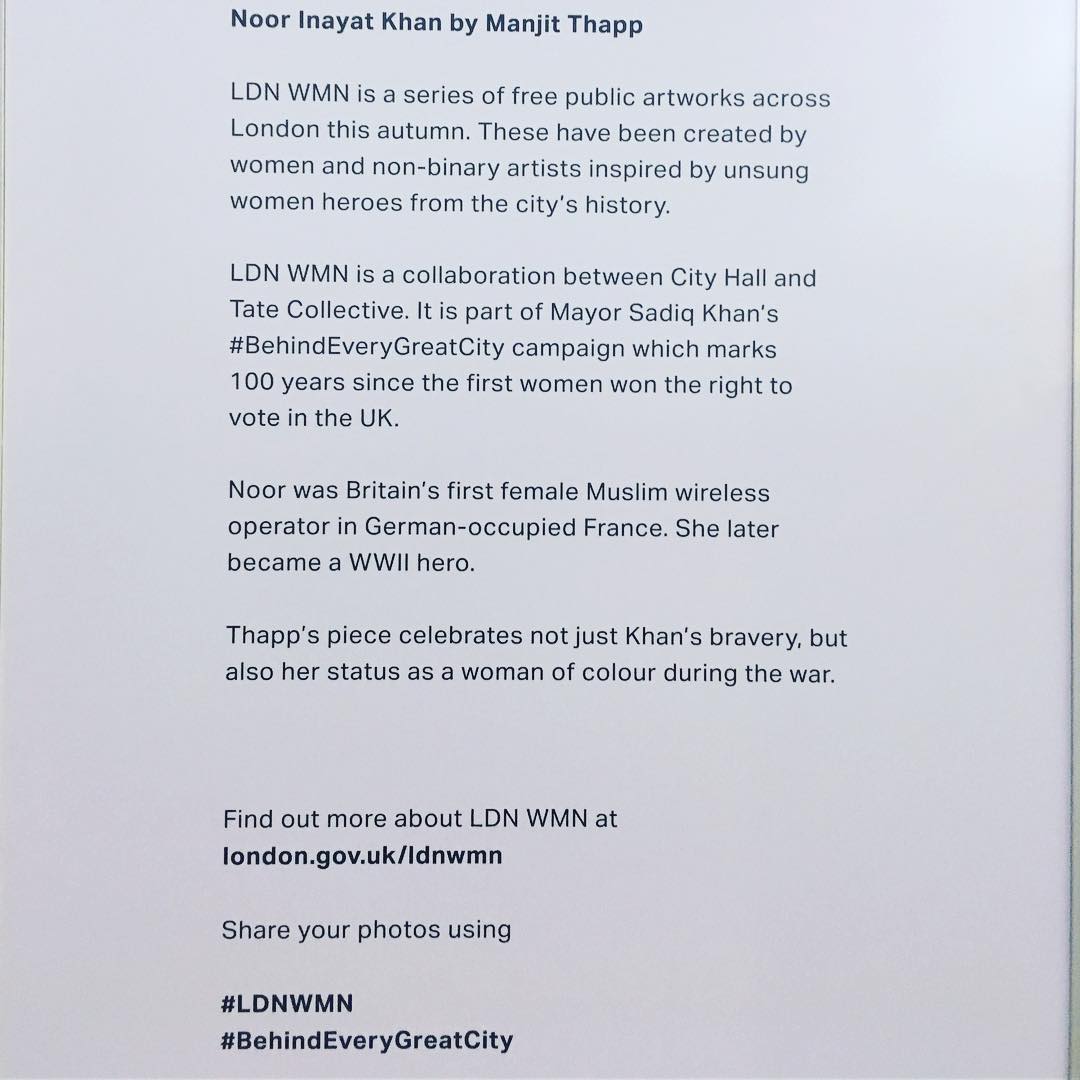 Noor Inayat Khan by Manjit Thapp

LDN WMN is a series of free public artworks across London this autumn. These have been created by women and non-binary artists inspired by unsung women heroes from the city's history.

LDN WMN is a collaboration between City Hall and Tate Collective. It is part of Mayor Sadiq Khan's #BehindEveryGreatCity campaign which marks 100 years since the first women won the right to vote in the UK.

Noor was Britain's first female Muslim wireless operator in German-occupied France. She later became a WWII hero.

Thapp's piece celebrates not just Khan's bravery, but also her status as a woman of colour during the war.

Find out more about LDN WMN at london.gov.uk/ldnwmn

Share your photos using

#LDNWMN
#BehindEveryGreatCity